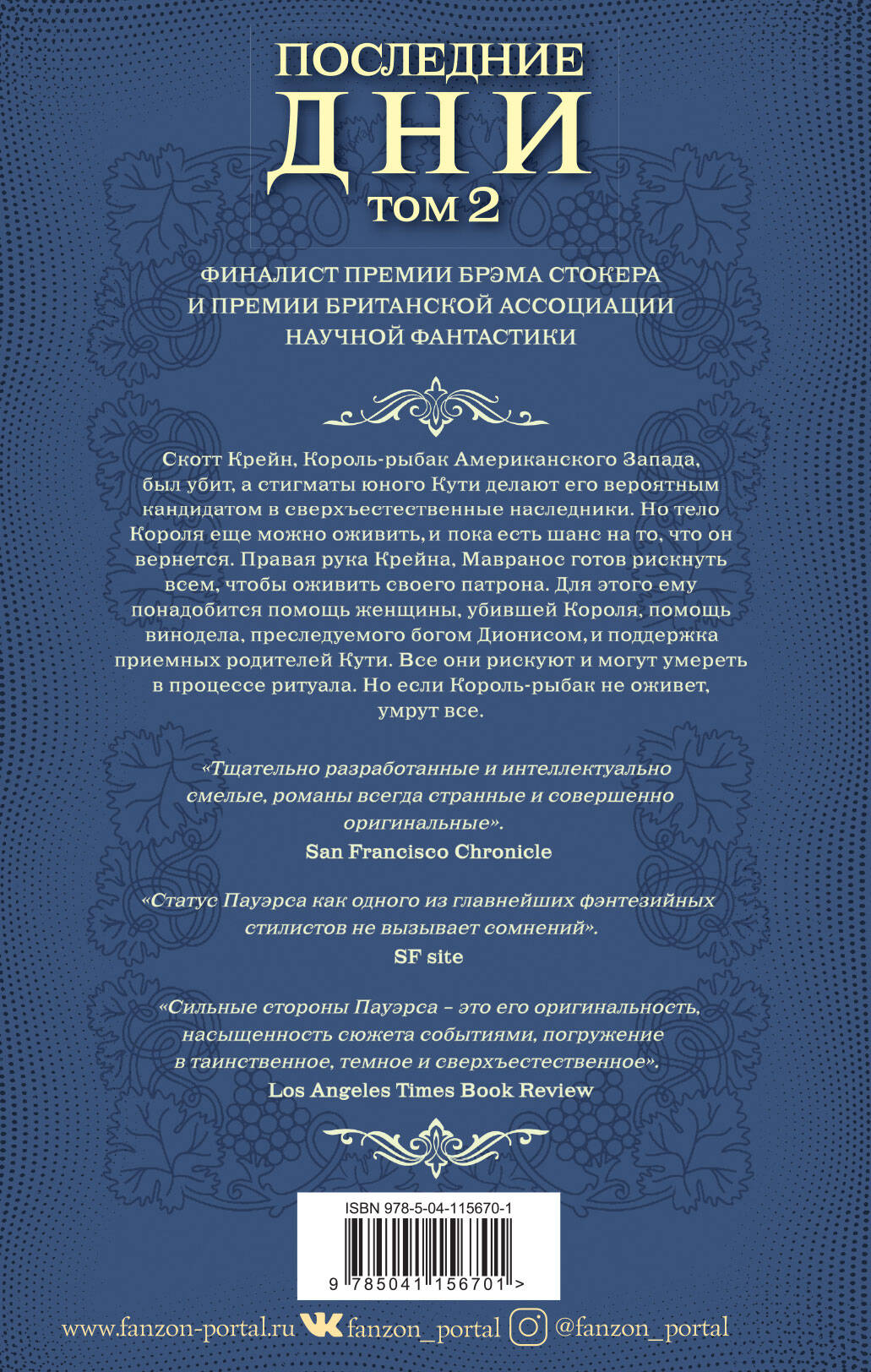 ПОСЛЕДНИЕ
ДНИ
ТОМ 2

ФИНАЛИСТ ПРЕМИИ БРЭМА СТОКЕРА И ПРЕМИИ БРИТАНСКОЙ АССОЦИАЦИИ НАУЧНОЙ ФАНТАСТИКИ

Скотт Крейн, Король-рыбак Американского Запада, был убит, а стигматы юного Кути делают его вероятным кандидатом в сверхъестественные наследники. Но тело Короля еще можно оживить, и пока есть шанс на то, что он вернется. Правая рука Крейна, Мавранос готов рискнуть всем, чтобы оживить своего патрона. Для этого ему понадобится помощь женщины, убившей Короля, помощь винодела, преследуемого богом Дионисом, и поддержка приемных родителей Кути. Все они рискуют и могут умереть в процессе ритуала. Но если Король-рыбак не оживет, умрут все.

«Тщательно разработанные и интеллектуально смелые, романы всегда странные и совершенно оригинальные».
San Francisco Chronicle

«Статус Пауэрса как одного из главнейших фэнтезийных стилистов не вызывает сомнений».
SF site

«Сильные стороны Пауэрса – это его оригинальность, насыщенность сюжета событиями, погружение в таинственное, темное и сверхъестественное».
Los Angeles Times Book Review

ISBN 978-5-04-115670-1
9 785041 156701 >

www.fanzon-portal.ru fanzon_portal @fanzon_portal